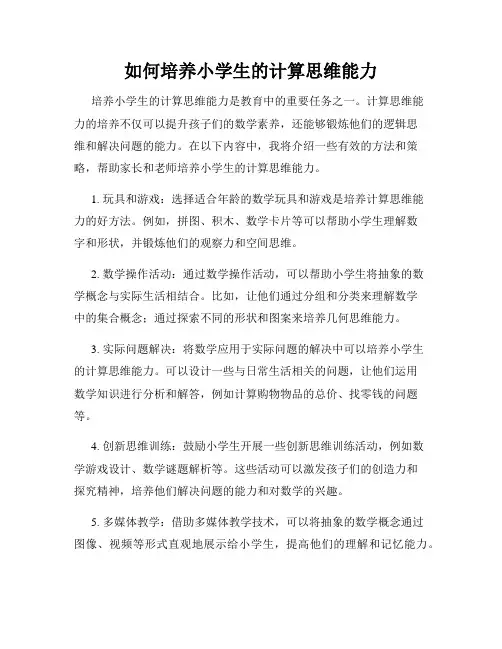 如何培养小学生的计算思维能力

培养小学生的计算思维能力是教育中的重要任务之一。计算思维能力的培养不仅可以提升孩子们的数学素养，还能够锻炼他们的逻辑思维和解决问题的能力。在以下内容中，我将介绍一些有效的方法和策略，帮助家长和老师培养小学生的计算思维能力。

1. 玩具和游戏：选择适合年龄的数学玩具和游戏是培养计算思维能力的好方法。例如，拼图、积木、数学卡片等可以帮助小学生理解数字和形状，并锻炼他们的观察力和空间思维。

2. 数学操作活动：通过数学操作活动，可以帮助小学生将抽象的数学概念与实际生活相结合。比如，让他们通过分组和分类来理解数学中的集合概念；通过探索不同的形状和图案来培养几何思维能力。

3. 实际问题解决：将数学应用于实际问题的解决中可以培养小学生的计算思维能力。可以设计一些与日常生活相关的问题，让他们运用数学知识进行分析和解答，例如计算购物物品的总价、找零钱的问题等。

4. 创新思维训练：鼓励小学生开展一些创新思维训练活动，例如数学游戏设计、数学谜题解析等。这些活动可以激发孩子们的创造力和探究精神，培养他们解决问题的能力和对数学的兴趣。

5. 多媒体教学：借助多媒体教学技术，可以将抽象的数学概念通过图像、视频等形式直观地展示给小学生，提高他们的理解和记忆能力。